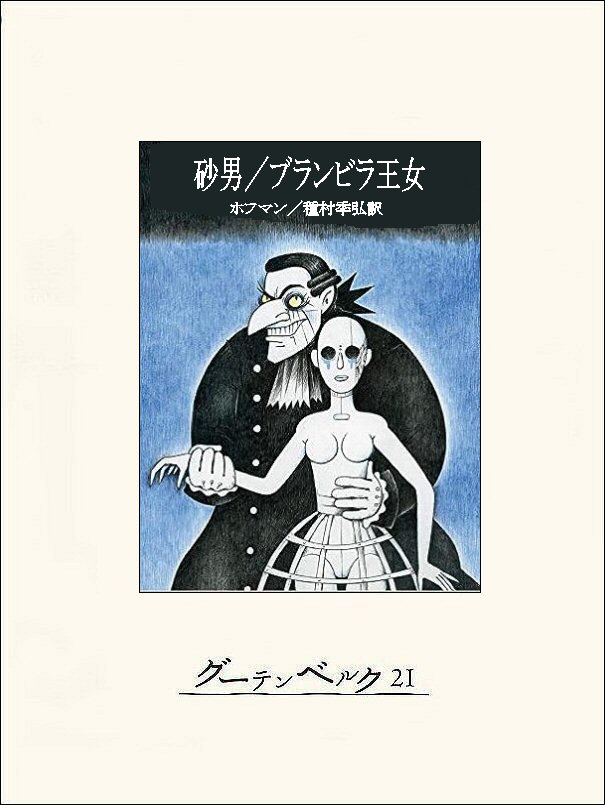 砂男／ブランビラ王女

ホフマン／種村季弘訳

グーテンベルク21